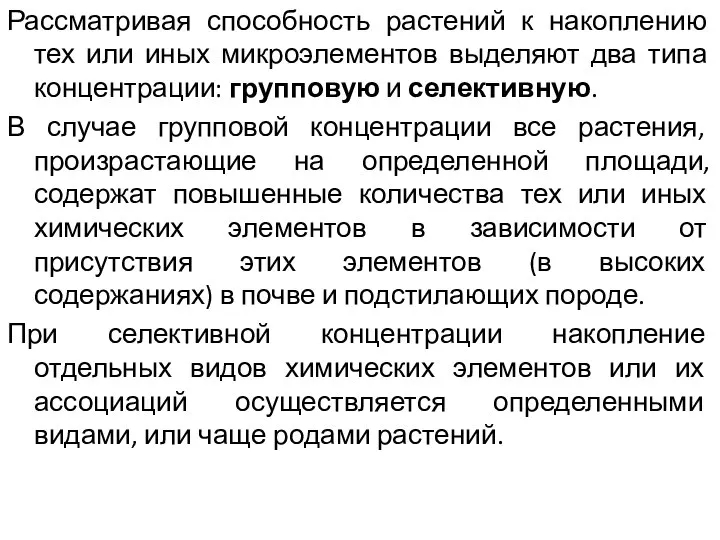 Рассматривая способность растений к накоплению тех или иных микроэлементов выделяют два типа концентрации: групповую и селективную.

В случае групповой концентрации все растения, произрастающие на определенной площади, содержат повышенные количества тех или иных химических элементов в зависимости от присутствия этих элементов (в высоких содержаниях) в почве и подстилающих породе.

При селективной концентрации накопление отдельных видов химических элементов или их ассоциаций осуществляется определенными видами, или чаще родами растений.